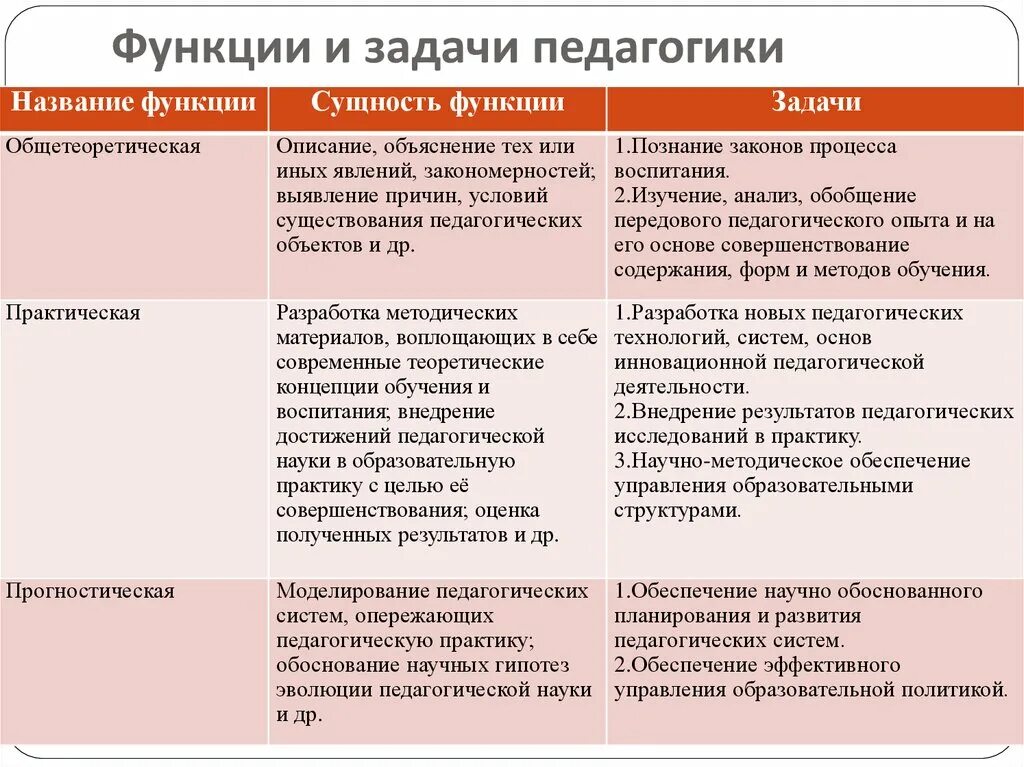 Функции и задачи педагогики

| Название функции | Сущность функции | Задачи |
|---|---|---|
| Общетеоретическая | Описание, объяснение тех или иных явлений, закономерностей; выявление причин, условий существования педагогических объектов и др. | 1.Познание законов процесса воспитания. 2.Изучение, анализ, обобщение передового педагогического опыта и на его основе совершенствование содержания, форм и методов обучения. |
| Практическая | Разработка методических материалов, воплощающих в себе современные теоретические концепции обучения и воспитания; внедрение достижений педагогической науки в образовательную практику с целью её совершенствования; оценка полученных результатов и др. | 1.Разработка новых педагогических технологий, систем, основ инновационной педагогической деятельности. 2.Внедрение результатов педагогических исследований в практику. 3.Научно-методическое обеспечение управления образовательными структурами. |
| Прогностическая | Моделирование педагогических систем, опережающих педагогическую практику; обоснование научных гипотез эволюции педагогической науки и др. | 1.Обеспечение научно обоснованного планирования и развития педагогических систем. 2.Обеспечение эффективного управления образовательной политикой. |